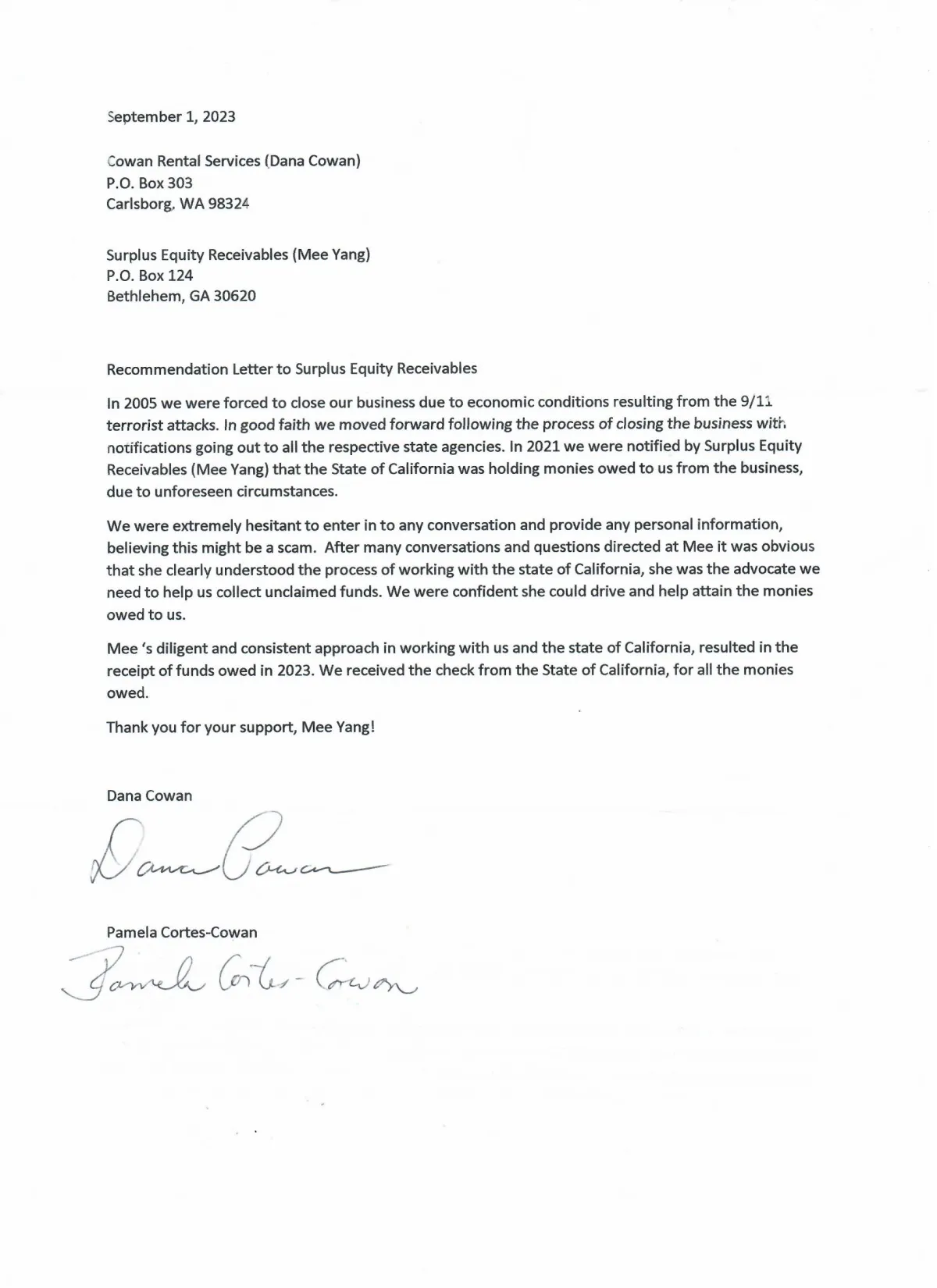 September 1, 2023

Cowan Rental Services (Dana Cowan)
P.O. Box 303
Carlsborg, WA 98324

Surplus Equity Receivables (Mee Yang)
P.O. Box 124
Bethlehem, GA 30620

Recommendation Letter to Surplus Equity Receivables

In 2005 we were forced to close our business due to economic conditions resulting from the 9/11 terrorist attacks. In good faith we moved forward following the process of closing the business with notifications going out to all the respective state agencies. In 2021 we were notified by Surplus Equity Receivables (Mee Yang) that the State of California was holding monies owed to us from the business, due to unforeseen circumstances.

We were extremely hesitant to enter in to any conversation and provide any personal information, believing this might be a scam. After many conversations and questions directed at Mee it was obvious that she clearly understood the process of working with the state of California, she was the advocate we need to help us collect unclaimed funds. We were confident she could drive and help attain the monies owed to us.

Mee 's diligent and consistent approach in working with us and the state of California, resulted in the receipt of funds owed in 2023. We received the check from the State of California, for all the monies owed.

Thank you for your support, Mee Yang!

Dana Cowan
Dana Cowan

Pamela Cortes-Cowan
Pamela Cortes-Cowan